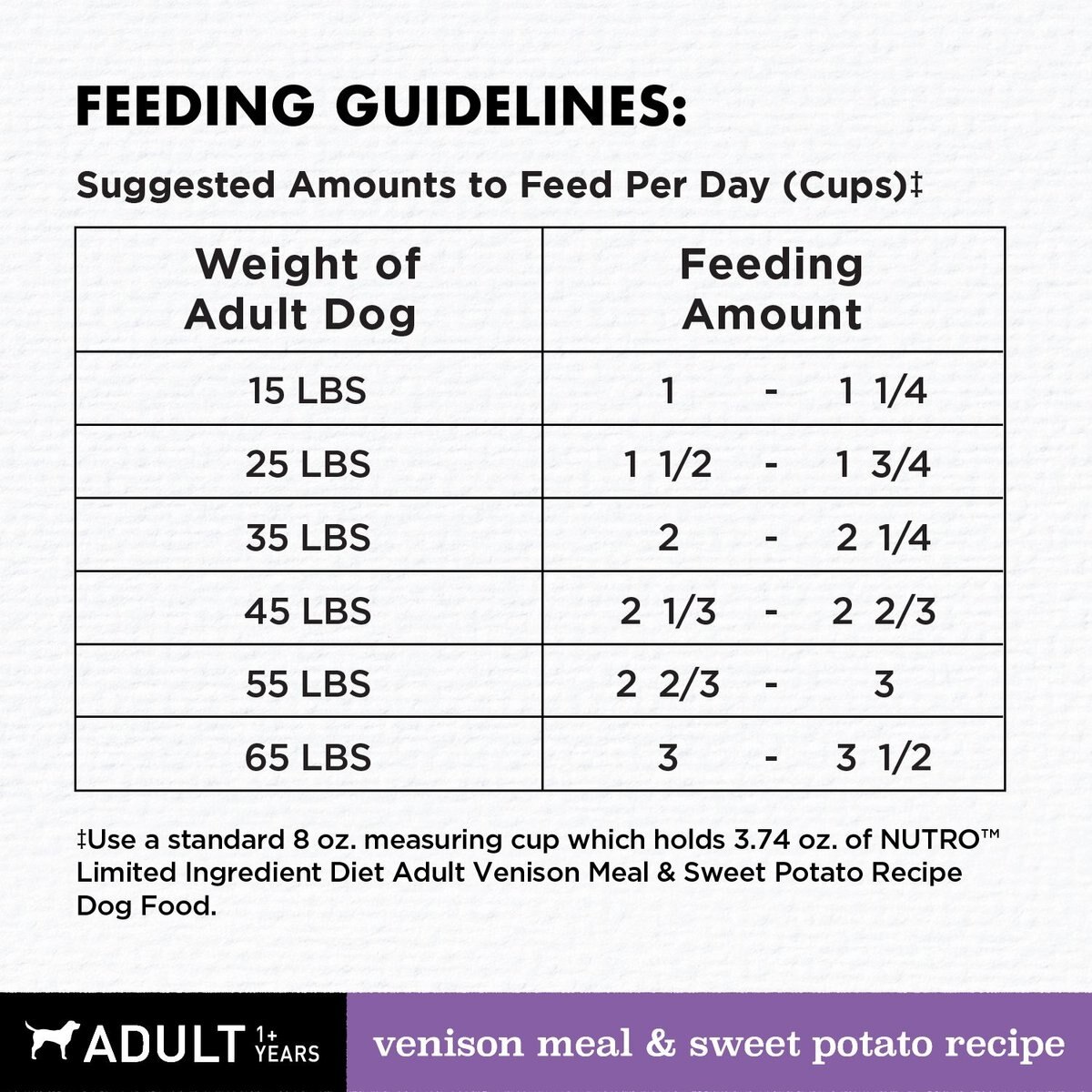 FEEDING GUIDELINES:

Suggested Amounts to Feed Per Day (Cups)‡

| Weight of Adult Dog | Feeding Amount |
|---|---|
| 15 LBS | 1 - 1 1/4 |
| 25 LBS | 1 1/2 - 1 3/4 |
| 35 LBS | 2 - 2 1/4 |
| 45 LBS | 2 1/3 - 2 2/3 |
| 55 LBS | 2 2/3 - 3 |
| 65 LBS | 3 - 3 1/2 |

‡Use a standard 8 oz. measuring cup which holds 3.74 oz. of NUTRO™ Limited Ingredient Diet Adult Venison Meal & Sweet Potato Recipe Dog Food.

ADULT 1+ YEARS

venison meal & sweet potato recipe